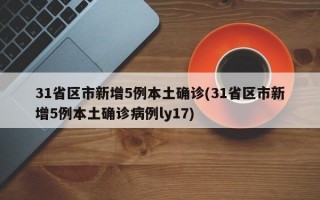 31省区市新增5例本土确诊(31省区市新增5例本土确诊病例ly17)